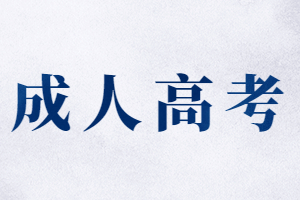 成人高考